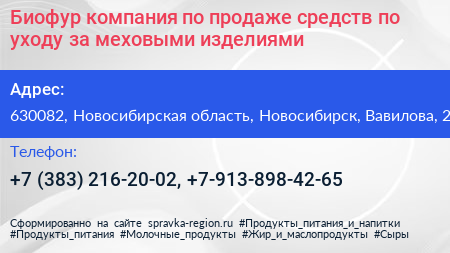 Биофур компания по продаже средств по уходу за меховыми изделиями

Адрес:

630082, Новосибирская область, Новосибирск, Вавилова, 2

Телефон:

+7 (383) 216-20-02, +7-913-898-42-65

Сформированно на сайте spravka-region.ru #Продукты_питания_и_напитки #Продукты_питания #Молочные_продукты #Жир_и_маслопродукты #Сыры